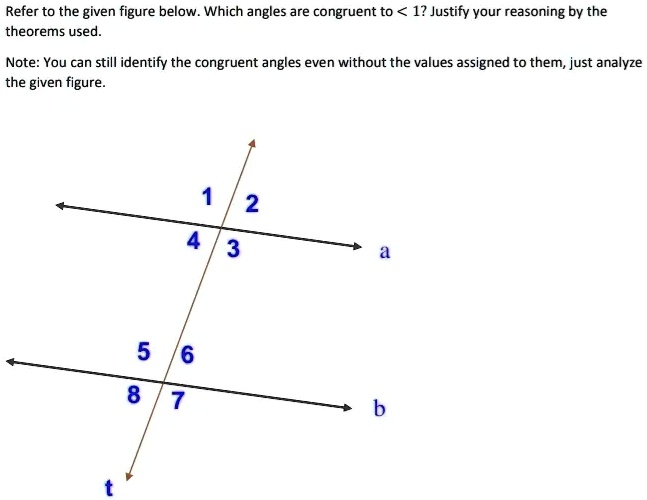 Refer to the given figure below. Which angles are congruent to $< 1$? Justify your reasoning by the theorems used.

Note: You can still identify the congruent angles even without the values assigned to them, just analyze the given figure.

1
2
4
3
a
5
6
8
7
b
t